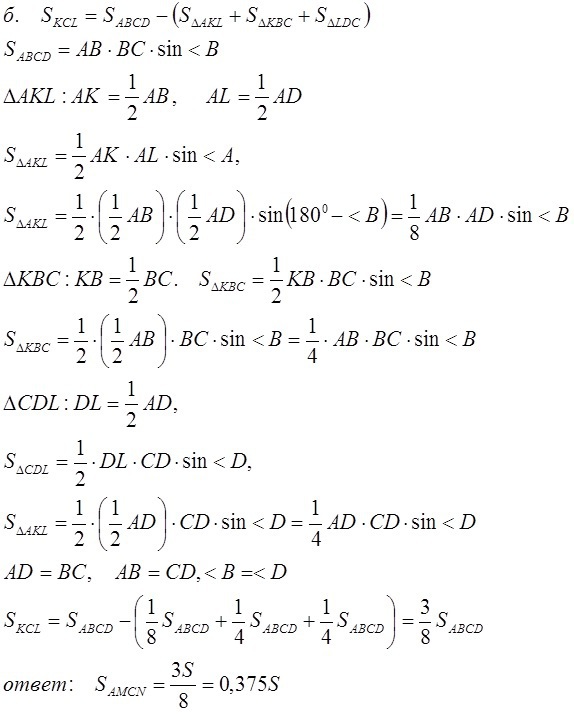 б. $S_{KCL} = S_{ABCD} - (S_{\Delta AKL} + S_{\Delta KBC} + S_{\Delta LDC})$

$S_{ABCD} = AB \cdot BC \cdot \sin < B$

$\Delta AKL : AK = \frac{1}{2}AB, \quad AL = \frac{1}{2}AD$

$S_{\Delta AKL} = \frac{1}{2}AK \cdot AL \cdot \sin < A,$

$S_{\Delta AKL} = \frac{1}{2} \cdot \left(\frac{1}{2}AB\right) \cdot \left(\frac{1}{2}AD\right) \cdot \sin(180^0 - < B) = \frac{1}{8}AB \cdot AD \cdot \sin < B$

$\Delta KBC : KB = \frac{1}{2}BC. \quad S_{\Delta KBC} = \frac{1}{2}KB \cdot BC \cdot \sin < B$

$S_{\Delta KBC} = \frac{1}{2} \cdot \left(\frac{1}{2}AB\right) \cdot BC \cdot \sin < B = \frac{1}{4} \cdot AB \cdot BC \cdot \sin < B$

$\Delta CDL : DL = \frac{1}{2}AD,$

$S_{\Delta CDL} = \frac{1}{2} \cdot DL \cdot CD \cdot \sin < D,$

$S_{\Delta AKL} = \frac{1}{2} \cdot \left(\frac{1}{2}AD\right) \cdot CD \cdot \sin < D = \frac{1}{4}AD \cdot CD \cdot \sin < D$

$AD = BC, \quad AB = CD, < B = < D$

$S_{KCL} = S_{ABCD} - \left(\frac{1}{8}S_{ABCD} + \frac{1}{4}S_{ABCD} + \frac{1}{4}S_{ABCD}\right) = \frac{3}{8}S_{ABCD}$

ответ: $S_{AMCN} = \frac{3S}{8} = 0,375S$